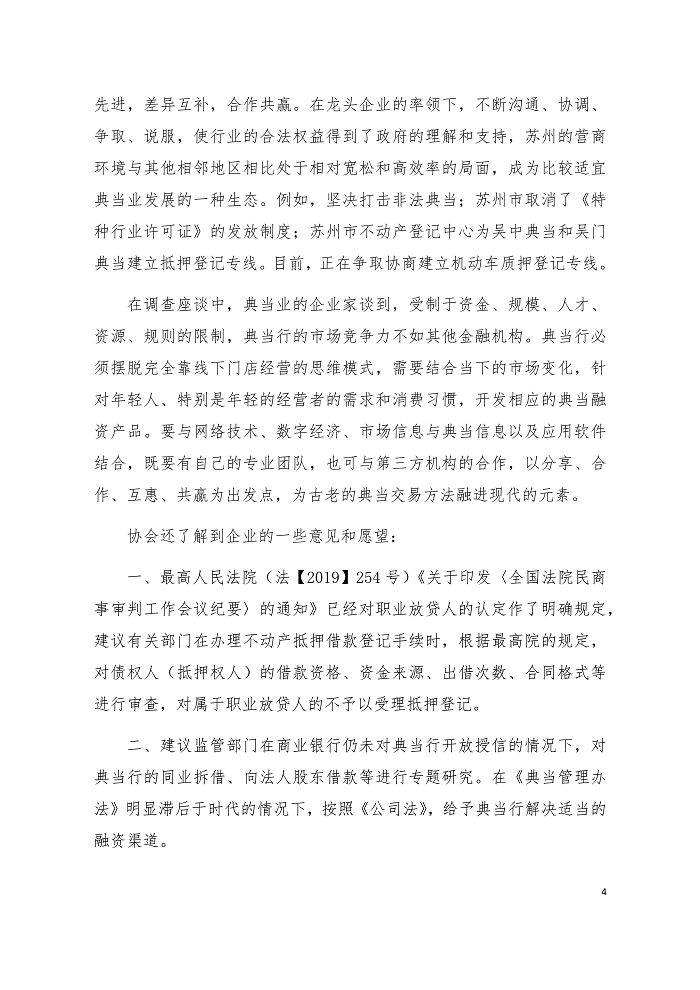 先进，差异互补，合作共赢。在龙头企业的率领下，不断沟通、协调、争取、说服，使行业的合法权益得到了政府的理解和支持，苏州的营商环境与其他相邻地区相比处于相对宽松和高效率的局面，成为比较适宜典当业发展的一种生态。例如，坚决打击非法典当；苏州市取消了《特种行业许可证》的发放制度；苏州市不动产登记中心为吴中典当和吴门典当建立抵押登记专线。目前，正在争取协商建立机动车质押登记专线。

在调查座谈中，典当业的企业家谈到，受制于资金、规模、人才、资源、规则的限制，典当行的市场竞争力不如其他金融机构。典当行必须摆脱完全靠线下门店经营的思维模式，需要结合当下的市场变化，针对年轻人、特别是年轻的经营者的需求和消费习惯，开发相应的典当融资产品。要与网络技术、数字经济、市场信息与典当信息以及应用软件结合，既要有自己的专业团队，也可与第三方机构的合作，以分享、合作、互惠、共赢为出发点，为古老的典当交易方法融进现代的元素。

协会还了解到企业的一些意见和愿望：

一、最高人民法院（法【2019】254 号）《关于印发〈全国法院民商事审判工作会议纪要〉的通知》已经对职业放贷人的认定作了明确规定，建议有关部门在办理不动产抵押借款登记手续时，根据最高院的规定，对债权人（抵押权人）的借款资格、资金来源、出借次数、合同格式等进行审查，对属于职业放贷人的不予以受理抵押登记。

二、建议监管部门在商业银行仍未对典当行开放授信的情况下，对典当行的同业拆借、向法人股东借款等进行专题研究。在《典当管理办法》明显滞后于时代的情况下，按照《公司法》，给予典当行解决适当的融资渠道。

4